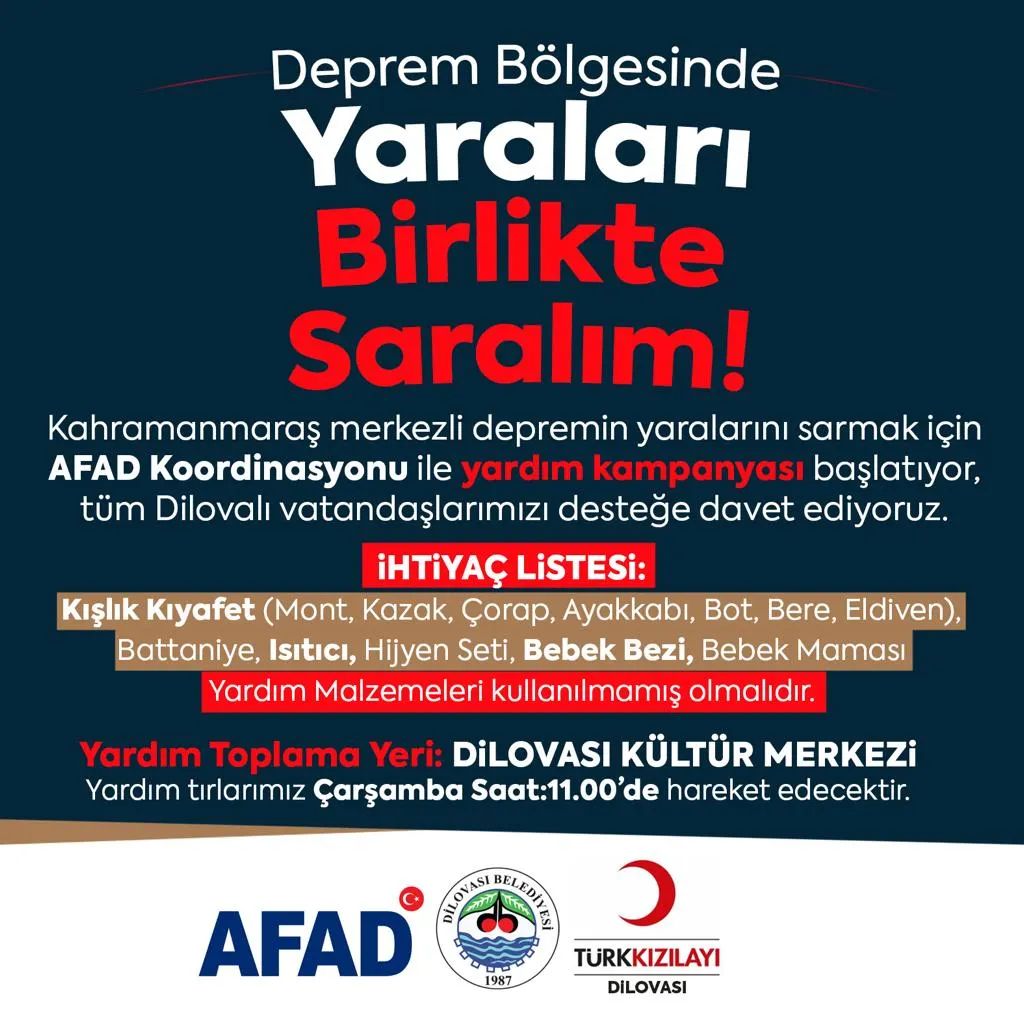 Deprem Bölgesinde
Yaraları
Birlikte
Saralım!

Kahramanmaraş merkezli depremin yaralarını sarmak için AFAD Koordinasyonu ile yardım kampanyası başlatıyor, tüm Dilovalı vatandaşlarımızı desteğe davet ediyoruz.

İHTİYAÇ LİSTESİ:
Kışlık Kıyafet (Mont, Kazak, Çorap, Ayakkabı, Bot, Bere, Eldiven), Battaniye, Isıtıcı, Hijyen Seti, Bebek Bezi, Bebek Maması
Yardım Malzemeleri kullanılmamış olmalıdır.

Yardım Toplama Yeri: DİLOVASI KÜLTÜR MERKEZİ
Yardım tırlarımız Çarşamba Saat:11.00'de hareket edecektir.

AFAD

DİLOVASI BELEDİYESİ
1987

TÜRKKIZILAYI
DİLOVASI